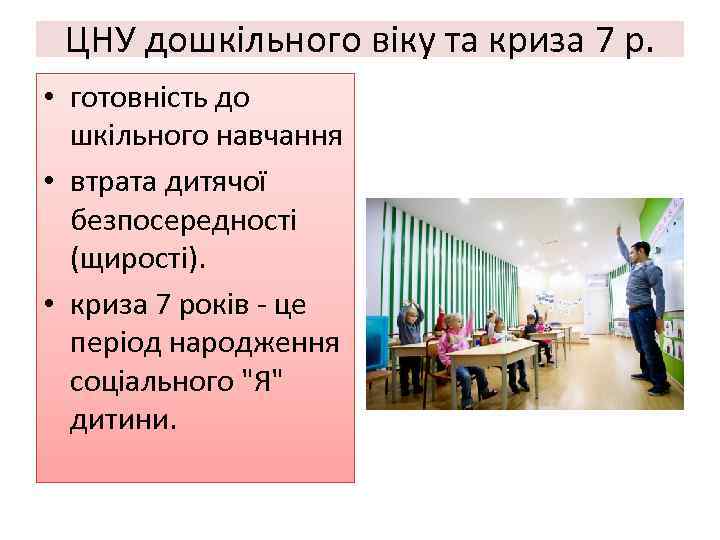 ЦНУ дошкільного віку та криза 7 р.

• готовність до шкільного навчання
• втрата дитячої безпосередності (щирості).
• криза 7 років - це період народження соціального "Я" дитини.